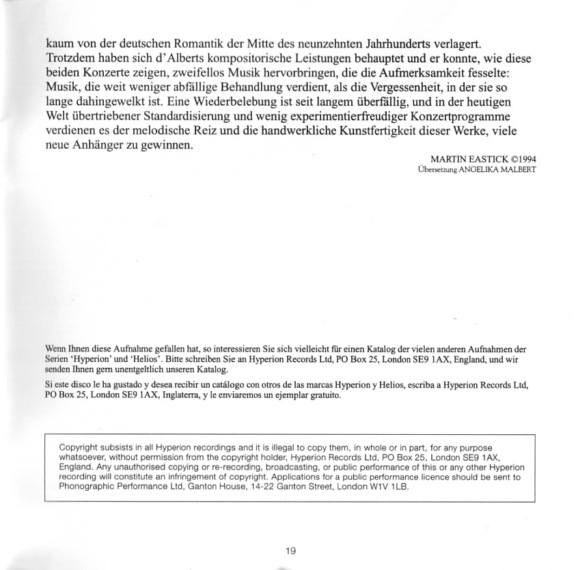 kaum von der deutschen Romantik der Mitte des neunzehnten Jahrhunderts verlagert. Trotzdem haben sich d'Alberts kompositorische Leistungen behauptet und er konnte, wie diese beiden Konzerte zeigen, zweifellos Musik hervorbringen, die die Aufmerksamkeit fesselte: Musik, die weit weniger abfällige Behandlung verdient, als die Vergessenheit, in der sie so lange dahingewelkt ist. Eine Wiederbelebung ist seit langem überfällig, und in der heutigen Welt übertriebener Standardisierung und wenig experimentierfreudiger Konzertprogramme verdienen es der melodische Reiz und die handwerkliche Kunstfertigkeit dieser Werke, viele neue Anhänger zu gewinnen.

MARTIN EASTICK ©1994
Übersetzung ANGELIKA MALBERT

Wenn Ihnen diese Aufnahme gefallen hat, so interessieren Sie sich vielleicht für einen Katalog der vielen anderen Aufnahmen der Serien 'Hyperion' und 'Helios'. Bitte schreiben Sie an Hyperion Records Ltd, PO Box 25, London SE9 1AX, England, und wir senden Ihnen gern unentgeltlich unseren Katalog.

Si este disco le ha gustado y desea recibir un catálogo con otros de las marcas Hyperion y Helios, escriba a Hyperion Records Ltd, PO Box 25, London SE9 1AX, Inglaterra, y le enviaremos un ejemplar gratuito.

Copyright subsists in all Hyperion recordings and it is illegal to copy them, in whole or in part, for any purpose whatsoever, without permission from the copyright holder, Hyperion Records Ltd, PO Box 25, London SE9 1AX, England. Any unauthorised copying or re-recording, broadcasting, or public performance of this or any other Hyperion recording will constitute an infringement of copyright. Applications for a public performance licence should be sent to Phonographic Performance Ltd, Ganton House, 14-22 Ganton Street, London W1V 1LB.

19